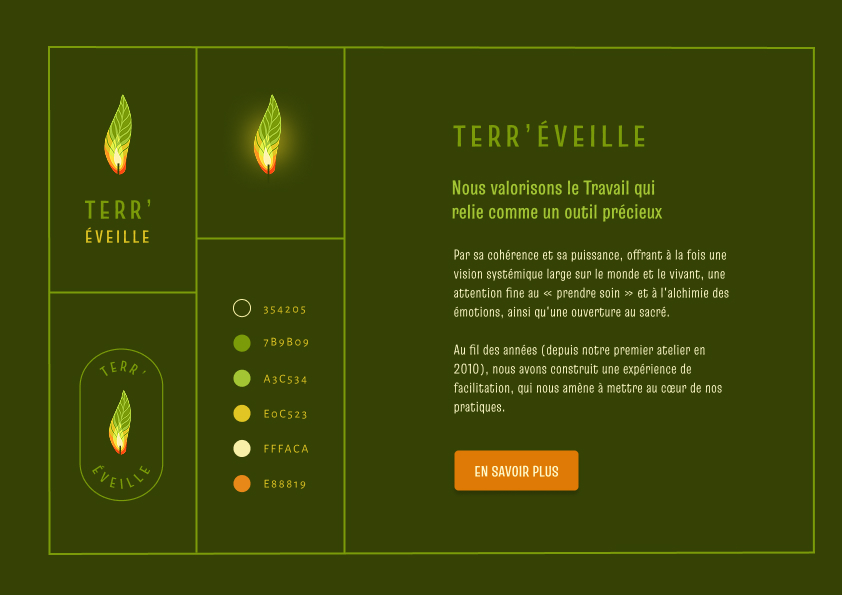 TERR'
ÉVEILLE

TERR'
ÉVEILLE

354205

7B9B09

A3C534

E0C523

FFFACA

E88819

TERR'ÉVEILLE

Nous valorisons le Travail qui relie comme un outil précieux

Par sa cohérence et sa puissance, offrant à la fois une vision systémique large sur le monde et le vivant, une attention fine au « prendre soin » et à l'alchimie des émotions, ainsi qu'une ouverture au sacré.

Au fil des années (depuis notre premier atelier en 2010), nous avons construit une expérience de facilitation, qui nous amène à mettre au cœur de nos pratiques.

EN SAVOIR PLUS